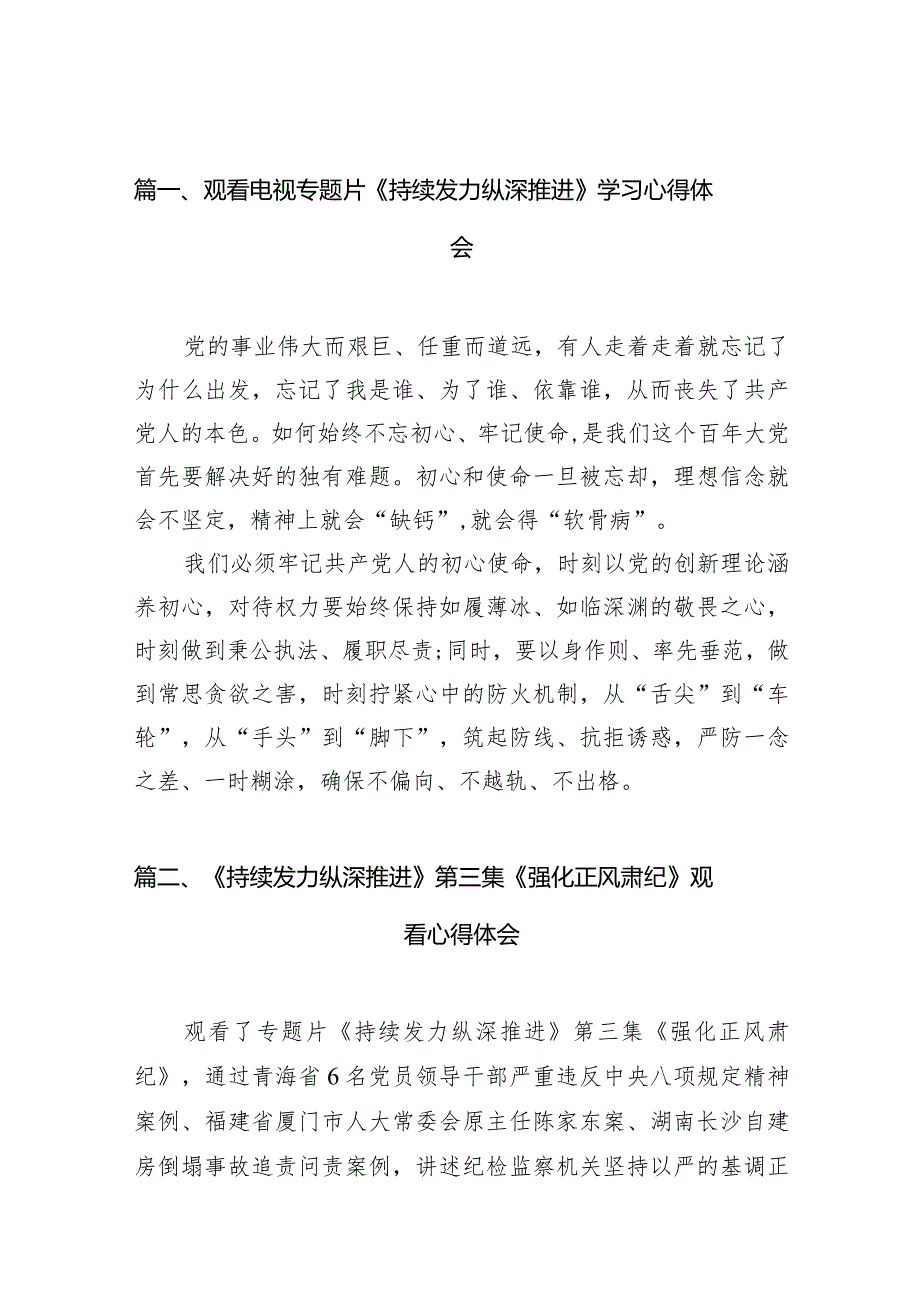 篇一、观看电视专题片《持续发力纵深推进》学习心得体会

党的事业伟大而艰巨、任重而道远，有人走着走着就忘记了为什么出发，忘记了我是谁、为了谁、依靠谁，从而丧失了共产党人的本色。如何始终不忘初心、牢记使命，是我们这个百年大党首先要解决好的独有难题。初心和使命一旦被忘却，理想信念就会不坚定，精神上就会“缺钙”，就会得“软骨病”。

我们必须牢记共产党人的初心使命，时刻以党的创新理论涵养初心，对待权力要始终保持如履薄冰、如临深渊的敬畏之心，时刻做到秉公执法、履职尽责；同时，要以身作则、率先垂范，做到常思贪欲之害，时刻拧紧心中的防火机制，从“舌尖”到“车轮”，从“手头”到“脚下”，筑起防线、抗拒诱惑，严防一念之差、一时糊涂，确保不偏向、不越轨、不出格。

篇二、《持续发力纵深推进》第三集《强化正风肃纪》观看心得体会

观看了专题片《持续发力纵深推进》第三集《强化正风肃纪》，通过青海省6名党员领导干部严重违反中央八项规定精神案例、福建省厦门市人大常委会原主任陈家东案、湖南长沙自建房倒塌事故追责问责案例，讲述纪检监察机关坚持以严的基调正